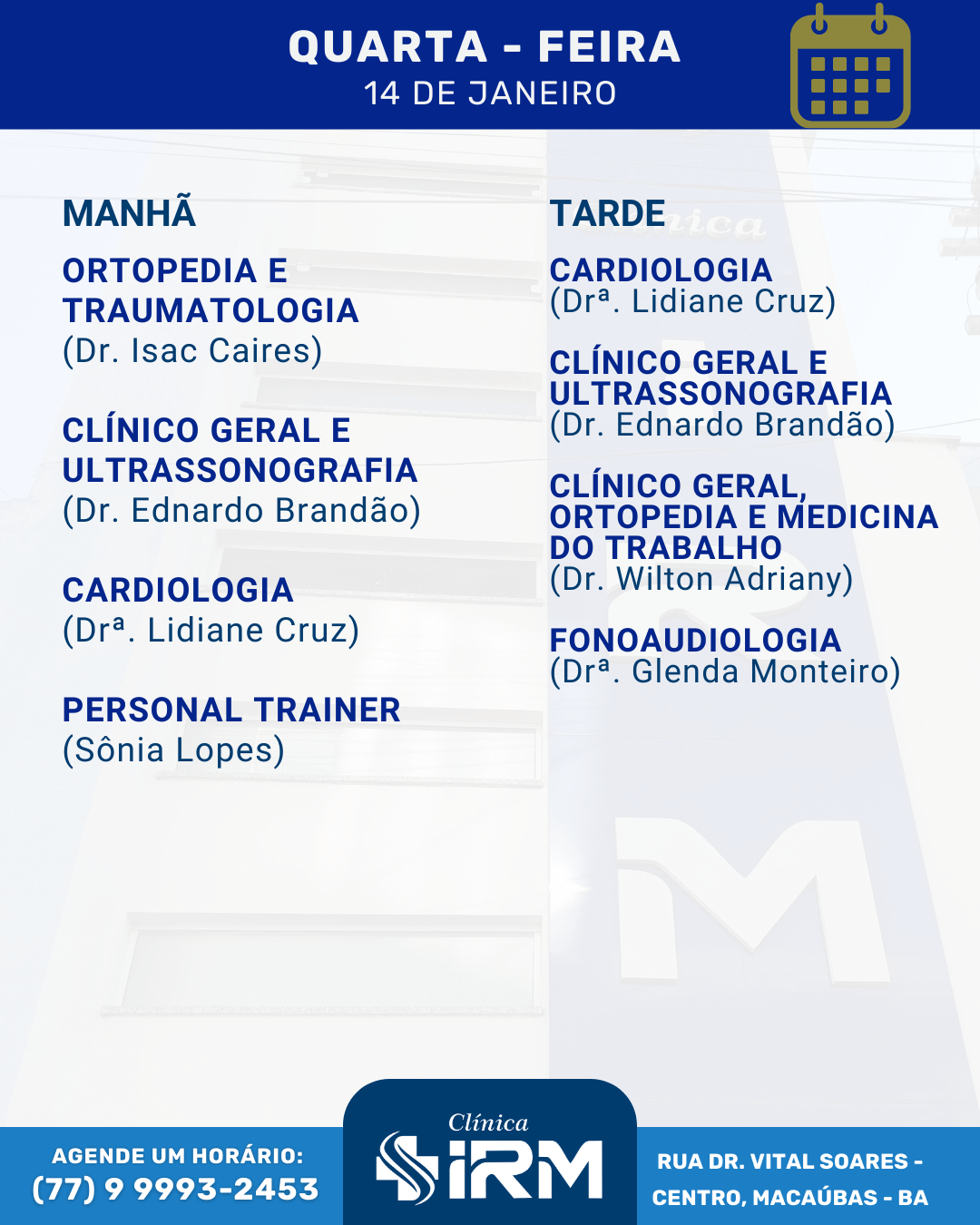 QUARTA - FEIRA
14 DE JANEIRO

MANHÃ

ORTOPEDIA E TRAUMATOLOGIA
(Dr. Isac Caires)

CLÍNICO GERAL E ULTRASSONOGRAFIA
(Dr. Ednardo Brandão)

CARDIOLOGIA
(Drª. Lidiane Cruz)

PERSONAL TRAINER
(Sônia Lopes)

TARDE

CARDIOLOGIA
(Drª. Lidiane Cruz)

CLÍNICO GERAL E ULTRASSONOGRAFIA
(Dr. Ednardo Brandão)

CLÍNICO GERAL, ORTOPEDIA E MEDICINA DO TRABALHO
(Dr. Wilton Adriany)

FONOAUDIOLOGIA
(Drª. Glenda Monteiro)

AGENDE UM HORÁRIO:
(77) 9 9993-2453

Clínica
iRM

RUA DR. VITAL SOARES -
CENTRO, MACAÚBAS - BA